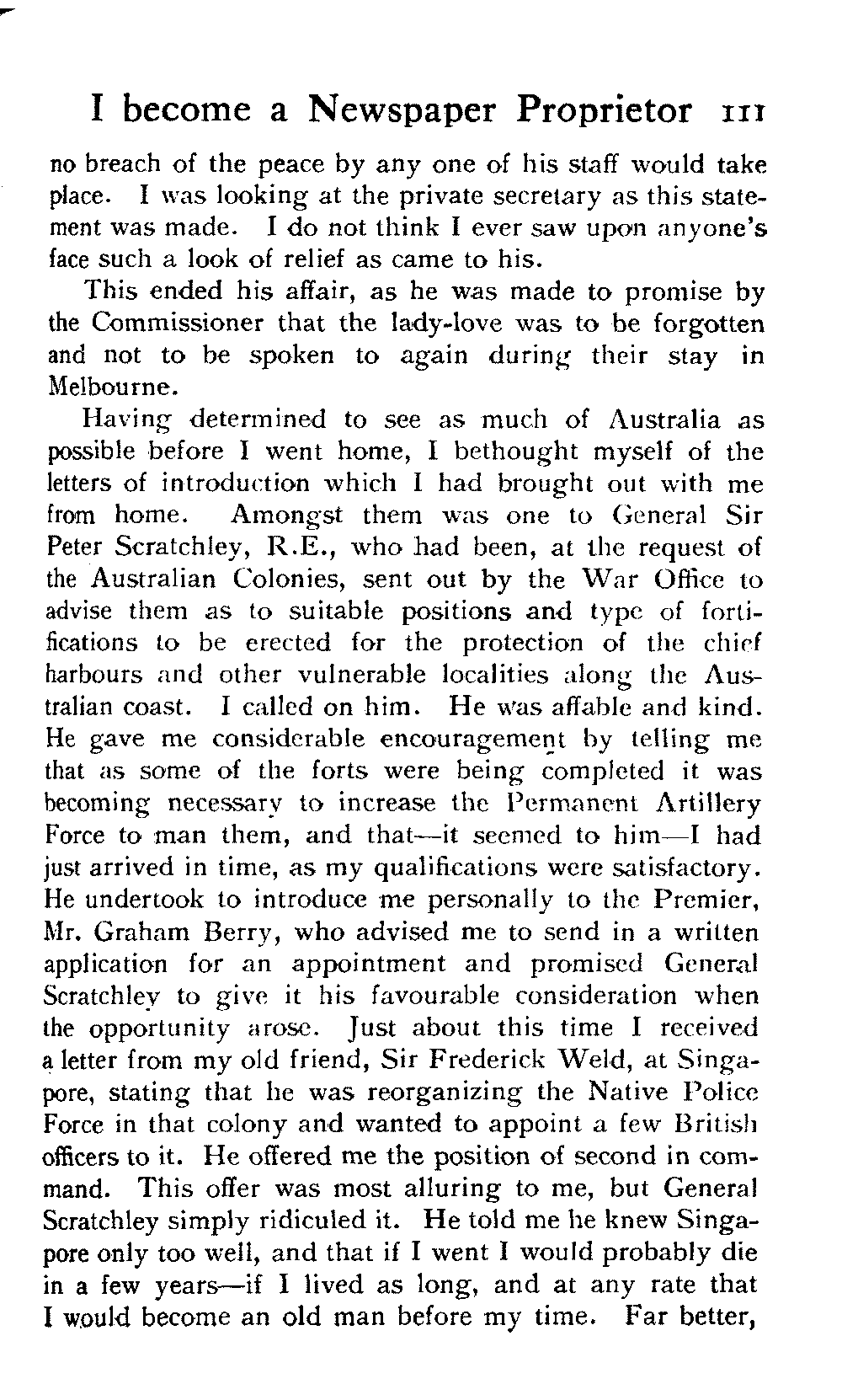 I become a Newspaper Proprietor 111

no breach of the peace by any one of his staff would take place. I was looking at the private secretary as this statement was made. I do not think I ever saw upon anyone's face such a look of relief as came to his.

This ended his affair, as he was made to promise by the Commissioner that the lady-love was to be forgotten and not to be spoken to again during their stay in Melbourne.

Having determined to see as much of Australia as possible before I went home, I bethought myself of the letters of introduction which I had brought out with me from home. Amongst them was one to General Sir Peter Scratchley, R.E., who had been, at the request of the Australian Colonies, sent out by the War Office to advise them as to suitable positions and type of fortifications to be erected for the protection of the chief harbours and other vulnerable localities along the Australian coast. I called on him. He was affable and kind. He gave me considerable encouragement by telling me that as some of the forts were being completed it was becoming necessary to increase the Permanent Artillery Force to man them, and that—it seemed to him—I had just arrived in time, as my qualifications were satisfactory. He undertook to introduce me personally to the Premier, Mr. Graham Berry, who advised me to send in a written application for an appointment and promised General Scratchley to give it his favourable consideration when the opportunity arose. Just about this time I received a letter from my old friend, Sir Frederick Weld, at Singapore, stating that he was reorganizing the Native Police Force in that colony and wanted to appoint a few British officers to it. He offered me the position of second in command. This offer was most alluring to me, but General Scratchley simply ridiculed it. He told me he knew Singapore only too well, and that if I went I would probably die in a few years—if I lived as long, and at any rate that I would become an old man before my time. Far better,